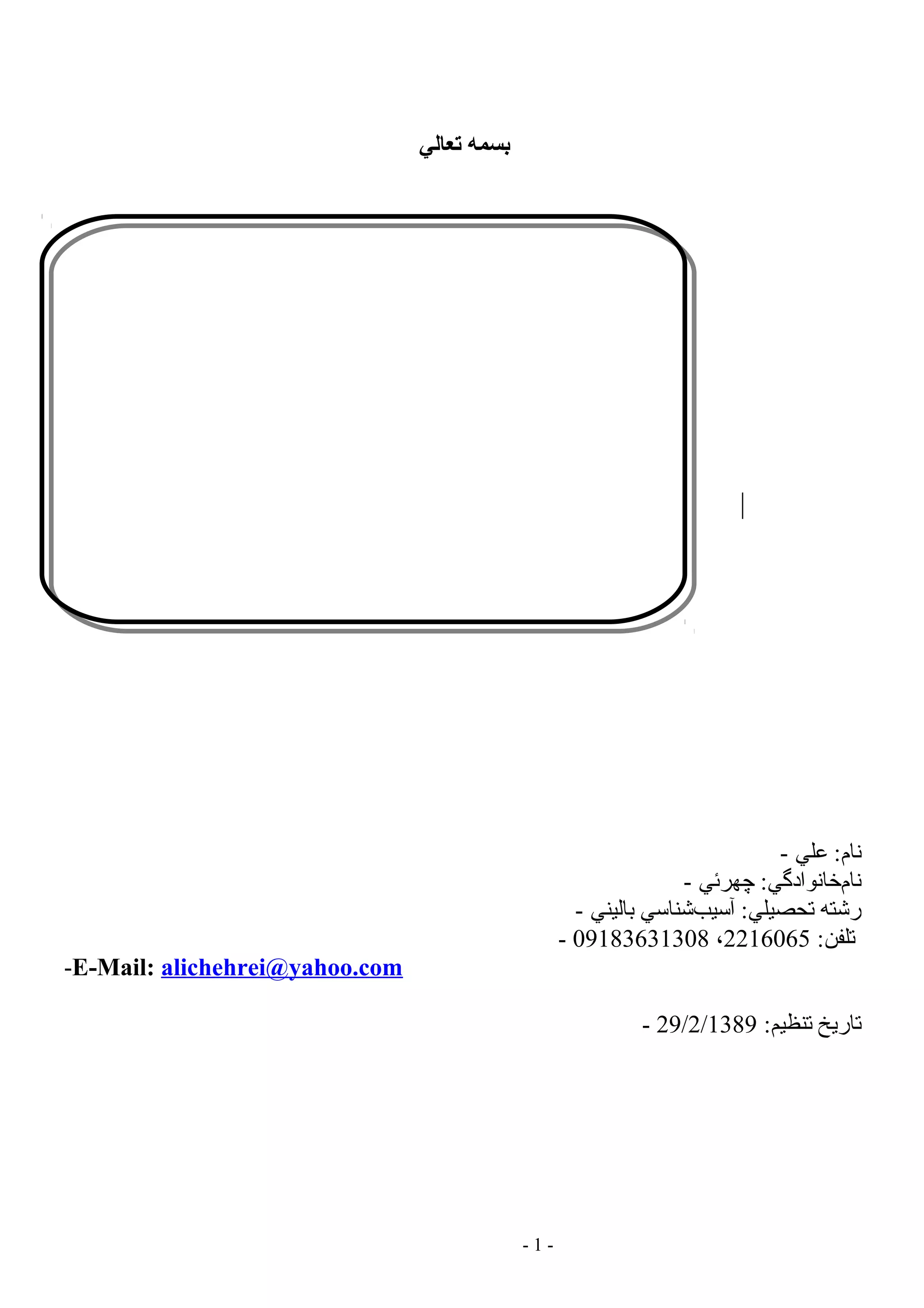 بسمه تعالي

- نام: علي
- نام‌خانوادگي: چهرئي
- رشته تحصيلي: آسيب‌شناسي باليني
- تلفن: 2216065، 09183631308
-E-Mail: alichehrei@yahoo.com

- تاريخ تنظيم: 29/2/1389

- 1 -